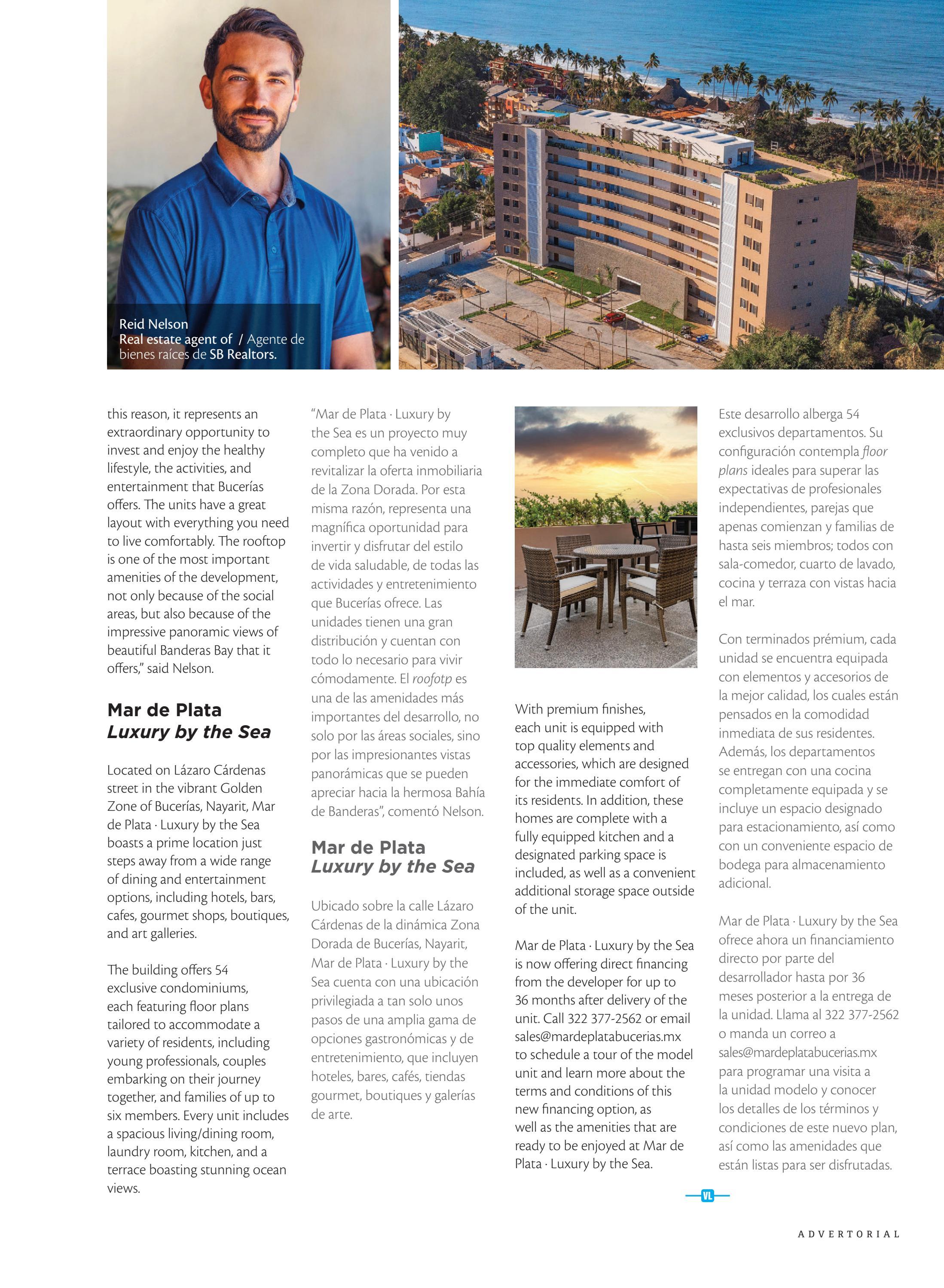 Reid Nelson
Real estate agent of / Agente de bienes raíces de SB Realtors.

this reason, it represents an extraordinary opportunity to invest and enjoy the healthy lifestyle, the activities, and entertainment that Bucerías offers. The units have a great layout with everything you need to live comfortably. The rooftop is one of the most important amenities of the development, not only because of the social areas, but also because of the impressive panoramic views of beautiful Banderas Bay that it offers," said Nelson.

Mar de Plata
Luxury by the Sea

Located on Lázaro Cárdenas street in the vibrant Golden Zone of Bucerías, Nayarit, Mar de Plata · Luxury by the Sea boasts a prime location just steps away from a wide range of dining and entertainment options, including hotels, bars, cafes, gourmet shops, boutiques, and art galleries.

The building offers 54 exclusive condominiums, each featuring floor plans tailored to accommodate a variety of residents, including young professionals, couples embarking on their journey together, and families of up to six members. Every unit includes a spacious living/dining room, laundry room, kitchen, and a terrace boasting stunning ocean views.

"Mar de Plata · Luxury by the Sea es un proyecto muy completo que ha venido a revitalizar la oferta inmobiliaria de la Zona Dorada. Por esta misma razón, representa una magnífica oportunidad para invertir y disfrutar del estilo de vida saludable, de todas las actividades y entretenimiento que Bucerías ofrece. Las unidades tienen una gran distribución y cuentan con todo lo necesario para vivir cómodamente. El roofotp es una de las amenidades más importantes del desarrollo, no solo por las áreas sociales, sino por las impresionantes vistas panorámicas que se pueden apreciar hacia la hermosa Bahía de Banderas", comentó Nelson.

Mar de Plata
Luxury by the Sea

Ubicado sobre la calle Lázaro Cárdenas de la dinámica Zona Dorada de Bucerías, Nayarit, Mar de Plata · Luxury by the Sea cuenta con una ubicación privilegiada a tan solo unos pasos de una amplia gama de opciones gastronómicas y de entretenimiento, que incluyen hoteles, bares, cafés, tiendas gourmet, boutiques y galerías de arte.

With premium finishes, each unit is equipped with top quality elements and accessories, which are designed for the immediate comfort of its residents. In addition, these homes are complete with a fully equipped kitchen and a designated parking space is included, as well as a convenient additional storage space outside of the unit.

Mar de Plata · Luxury by the Sea is now offering direct financing from the developer for up to 36 months after delivery of the unit. Call 322 377-2562 or email sales@mardeplatabucerias.mx to schedule a tour of the model unit and learn more about the terms and conditions of this new financing option, as well as the amenities that are ready to be enjoyed at Mar de Plata · Luxury by the Sea.

Este desarrollo alberga 54 exclusivos departamentos. Su configuración contempla floor plans ideales para superar las expectativas de profesionales independientes, parejas que apenas comienzan y familias de hasta seis miembros; todos con sala-comedor, cuarto de lavado, cocina y terraza con vistas hacia el mar.

Con terminados prémium, cada unidad se encuentra equipada con elementos y accesorios de la mejor calidad, los cuales están pensados en la comodidad inmediata de sus residentes. Además, los departamentos se entregan con una cocina completamente equipada y se incluye un espacio designado para estacionamiento, así como con un conveniente espacio de bodega para almacenamiento adicional.

Mar de Plata · Luxury by the Sea ofrece ahora un financiamiento directo por parte del desarrollador hasta por 36 meses posterior a la entrega de la unidad. Llama al 322 377-2562 o manda un correo a sales@mardeplatabucerias.mx para programar una visita a la unidad modelo y conocer los detalles de los términos y condiciones de este nuevo plan, así como las amenidades que están listas para ser disfrutadas.

VL

ADVERTORIAL